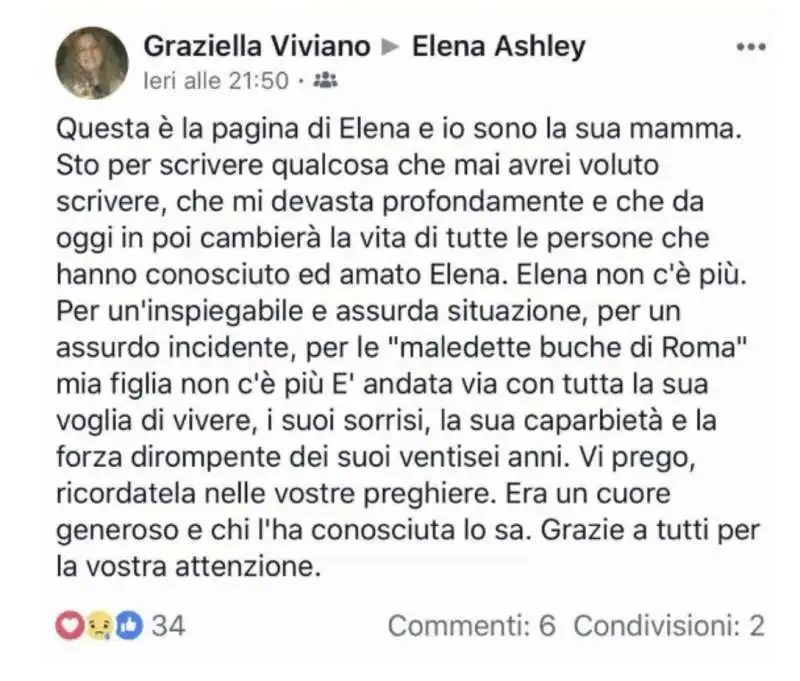 Graziella Viviano ▶ Elena Ashley
Ieri alle 21:50 ·

Questa è la pagina di Elena e io sono la sua mamma. Sto per scrivere qualcosa che mai avrei voluto scrivere, che mi devasta profondamente e che da oggi in poi cambierà la vita di tutte le persone che hanno conosciuto ed amato Elena. Elena non c'è più. Per un'inspiegabile e assurda situazione, per un assurdo incidente, per le "maledette buche di Roma" mia figlia non c'è più E' andata via con tutta la sua voglia di vivere, i suoi sorrisi, la sua caparbietà e la forza dirompente dei suoi ventisei anni. Vi prego, ricordatela nelle vostre preghiere. Era un cuore generoso e chi l'ha conosciuta lo sa. Grazie a tutti per la vostra attenzione.

34
Commenti: 6 Condivisioni: 2